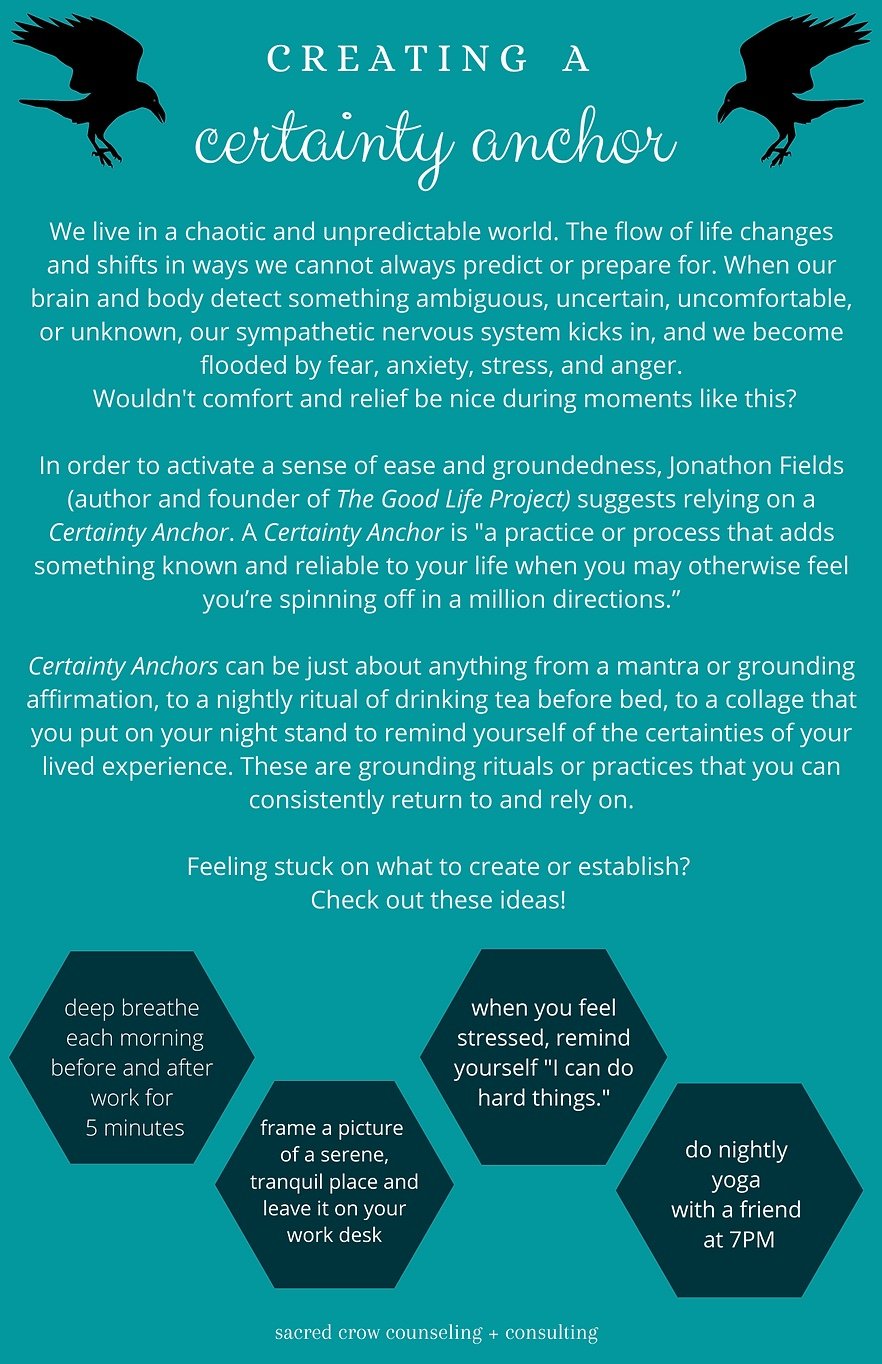 CREATING A
certainty anchor

We live in a chaotic and unpredictable world. The flow of life changes and shifts in ways we cannot always predict or prepare for. When our brain and body detect something ambiguous, uncertain, uncomfortable, or unknown, our sympathetic nervous system kicks in, and we become flooded by fear, anxiety, stress, and anger.
Wouldn't comfort and relief be nice during moments like this?

In order to activate a sense of ease and groundedness, Jonathon Fields (author and founder of The Good Life Project) suggests relying on a Certainty Anchor. A Certainty Anchor is "a practice or process that adds something known and reliable to your life when you may otherwise feel you're spinning off in a million directions."

Certainty Anchors can be just about anything from a mantra or grounding affirmation, to a nightly ritual of drinking tea before bed, to a collage that you put on your night stand to remind yourself of the certainties of your lived experience. These are grounding rituals or practices that you can consistently return to and rely on.

Feeling stuck on what to create or establish?
Check out these ideas!

deep breathe each morning before and after work for 5 minutes

frame a picture of a serene, tranquil place and leave it on your work desk

when you feel stressed, remind yourself "I can do hard things."

do nightly yoga with a friend at 7PM

sacred crow counseling + consulting